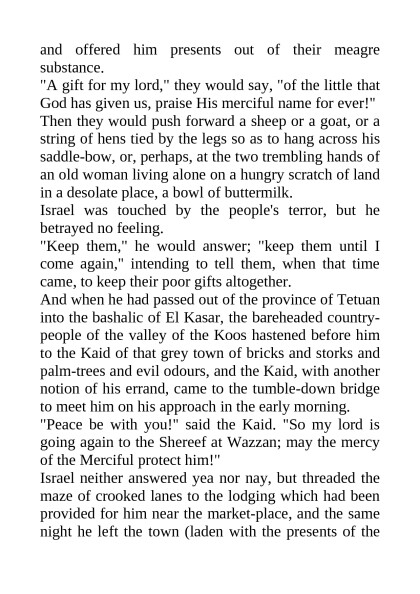 and offered him presents out of their meagre substance.
"A gift for my lord," they would say, "of the little that God has given us, praise His merciful name for ever!"
Then they would push forward a sheep or a goat, or a string of hens tied by the legs so as to hang across his saddle-bow, or, perhaps, at the two trembling hands of an old woman living alone on a hungry scratch of land in a desolate place, a bowl of buttermilk.
Israel was touched by the people's terror, but he betrayed no feeling.
"Keep them," he would answer; "keep them until I come again," intending to tell them, when that time came, to keep their poor gifts altogether.
And when he had passed out of the province of Tetuan into the bashalic of El Kasar, the bareheaded country-people of the valley of the Koos hastened before him to the Kaid of that grey town of bricks and storks and palm-trees and evil odours, and the Kaid, with another notion of his errand, came to the tumble-down bridge to meet him on his approach in the early morning.
"Peace be with you!" said the Kaid. "So my lord is going again to the Shereef at Wazzan; may the mercy of the Merciful protect him!"
Israel neither answered yea nor nay, but threaded the maze of crooked lanes to the lodging which had been provided for him near the market-place, and the same night he left the town (laden with the presents of the